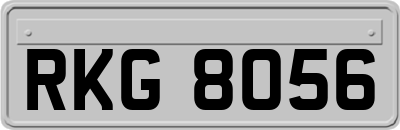 RKG 8056